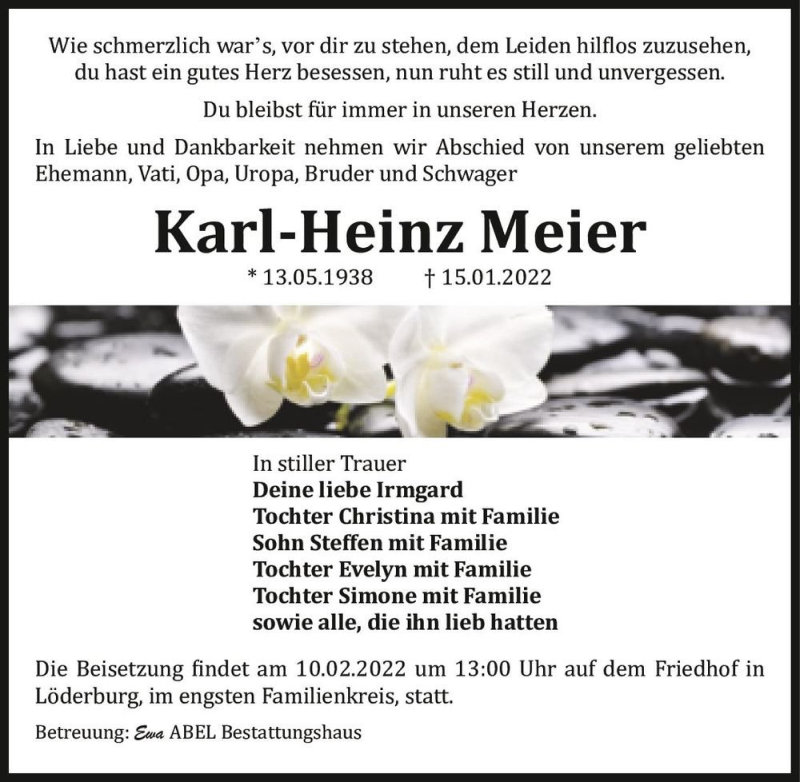 Wie schmerzlich war's, vor dir zu stehen, dem Leiden hilflos zuzusehen, du hast ein gutes Herz besessen, nun ruht es still und unvergessen.

Du bleibst für immer in unseren Herzen.

In Liebe und Dankbarkeit nehmen wir Abschied von unserem geliebten Ehemann, Vati, Opa, Uropa, Bruder und Schwager

Karl-Heinz Meier

* 13.05.1938 † 15.01.2022

In stiller Trauer
Deine liebe Irmgard
Tochter Christina mit Familie
Sohn Steffen mit Familie
Tochter Evelyn mit Familie
Tochter Simone mit Familie
sowie alle, die ihn lieb hatten

Die Beisetzung findet am 10.02.2022 um 13:00 Uhr auf dem Friedhof in Löderburg, im engsten Familienkreis, statt.

Betreuung: Ewa ABEL Bestattungshaus